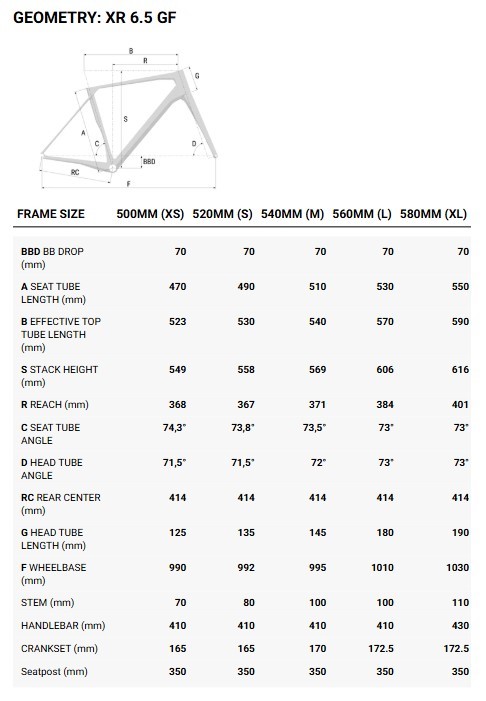 GEOMETRY: XR 6.5 GF

B
R
G
S
A
C
D
BBD
RC
F

| FRAME SIZE | 500MM (XS) | 520MM (S) | 540MM (M) | 560MM (L) | 580MM (XL) |
|---|---|---|---|---|---|
| BBD BB DROP (mm) | 70 | 70 | 70 | 70 | 70 |
| A SEAT TUBE LENGTH (mm) | 470 | 490 | 510 | 530 | 550 |
| B EFFECTIVE TOP TUBE LENGTH (mm) | 523 | 530 | 540 | 570 | 590 |
| S STACK HEIGHT (mm) | 549 | 558 | 569 | 606 | 616 |
| R REACH (mm) | 368 | 367 | 371 | 384 | 401 |
| C SEAT TUBE ANGLE | 74,3° | 73,8° | 73,5° | 73° | 73° |
| D HEAD TUBE ANGLE | 71,5° | 71,5° | 72° | 73° | 73° |
| RC REAR CENTER (mm) | 414 | 414 | 414 | 414 | 414 |
| G HEAD TUBE LENGTH (mm) | 125 | 135 | 145 | 180 | 190 |
| F WHEELBASE (mm) | 990 | 992 | 995 | 1010 | 1030 |
| STEM (mm) | 70 | 80 | 100 | 100 | 110 |
| HANDLEBAR (mm) | 410 | 410 | 410 | 410 | 430 |
| CRANKSET (mm) | 165 | 165 | 170 | 172.5 | 172.5 |
| Seatpost (mm) | 350 | 350 | 350 | 350 | 350 |